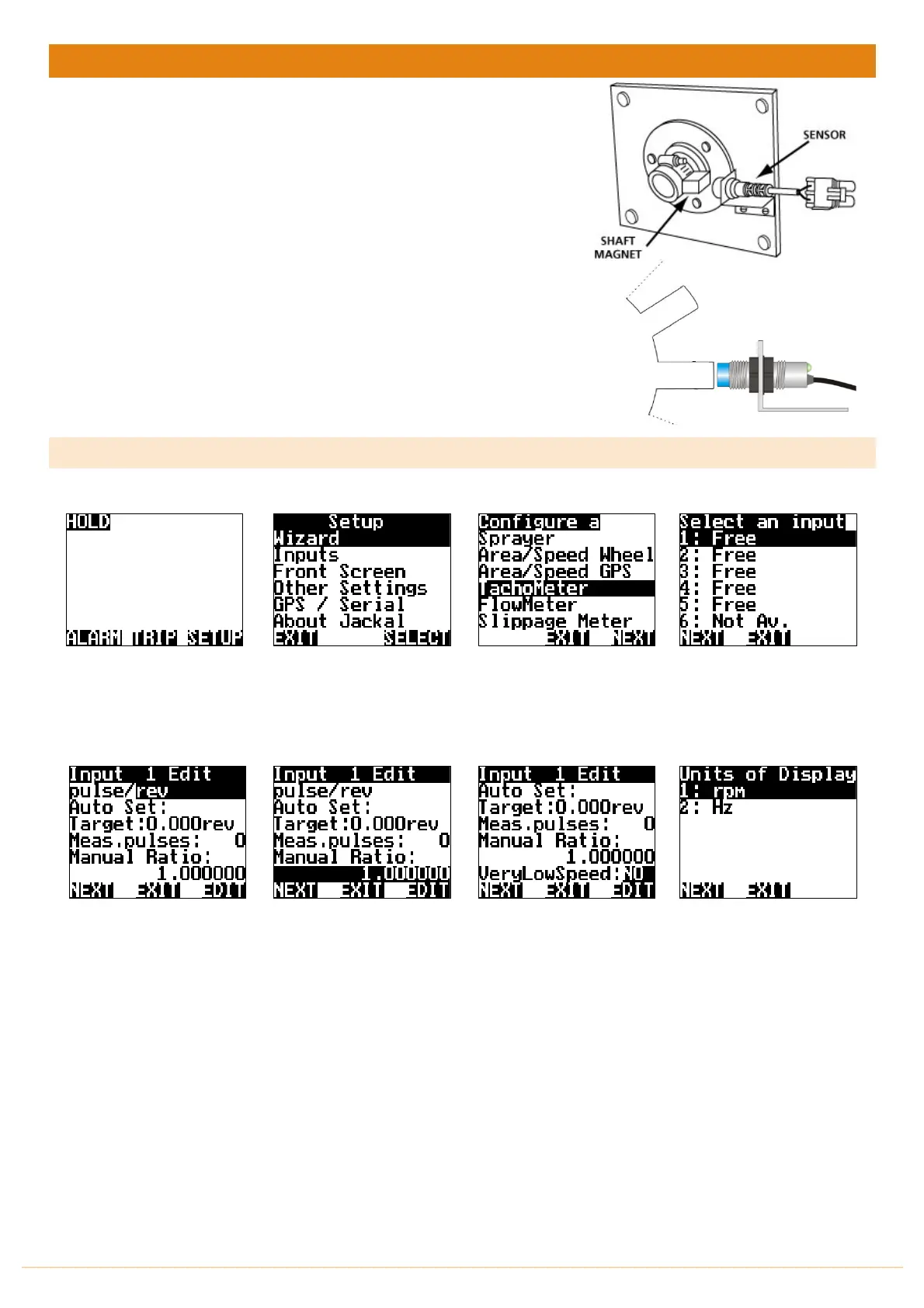 SENSOR

SHAFT MAGNET

HOLD

ALARM TRIP SETUP

Setup
Wizard
Inputs
Front Screen
Other Settings
GPS / Serial
About Jackal
EXIT SELECT

Configure a
Sprayer
Area/Speed Wheel
Area/Speed GPS
TachoMeter
FlowMeter
Slippage Meter
EXIT NEXT

Select an input
1: Free
2: Free
3: Free
4: Free
5: Free
6: Not Av.
NEXT EXIT

Input 1 Edit
pulse/rev
Auto Set:
Target:0.000rev
Meas.pulses: 0
Manual Ratio:
1.000000
NEXT EXIT EDIT

Input 1 Edit
pulse/rev
Auto Set:
Target:0.000rev
Meas.pulses: 0
Manual Ratio:
1.000000
NEXT EXIT EDIT

Input 1 Edit
Auto Set:
Target:0.000rev
Meas.pulses: 0
Manual Ratio:
1.000000
VeryLowSpeed:NO
NEXT EXIT EDIT

Units of Display
1: rpm
2: Hz
NEXT EXIT